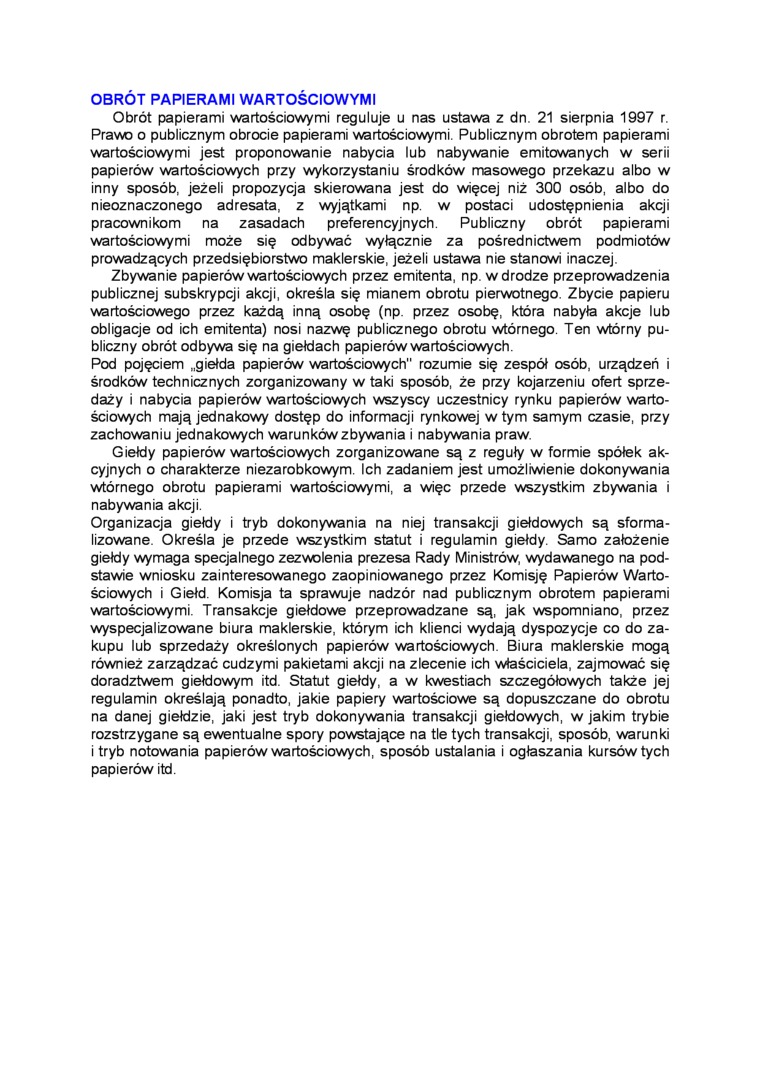 OBRÓT PAPIERAMI WARTOŚCIOWYMI

Obrót papierami wartościowymi reguluje u nas ustawa z dn. 21 sierpnia 1997 r. Prawo o publicznym obrocie papierami wartościowymi. Publicznym obrotem papierami wartościowymi jest proponowanie nabycia lub nabywanie emitowanych w serii papierów wartościowych przy wykorzystaniu środków masowego przekazu albo w inny sposób, jeżeli propozycja skierowana jest do więcej niż 300 osób, albo do nieoznaczonego adresata, z wyjątkami np. w postaci udostępnienia akcji pracownikom na zasadach preferencyjnych. Publiczny obrót papierami wartościowymi może się odbywać wyłącznie za pośrednictwem podmiotów prowadzących przedsiębiorstwo maklerskie, jeżeli ustawa nie stanowi inaczej.

Zbywanie papierów wartościowych przez emitenta, np. w drodze przeprowadzenia publicznej subskrypcji akcji, określa się mianem obrotu pierwotnego. Zbycie papieru wartościowego przez każdą inną osobę (np. przez osobę, która nabyła akcje lub obligacje od ich emitenta) nosi nazwę publicznego obrotu wtórnego. Ten wtórny publiczny obrót odbywa się na giełdach papierów wartościowych.

Pod pojęciem „giełda papierów wartościowych" rozumie się zespół osób, urządzeń i środków technicznych zorganizowany w taki sposób, że przy kojarzeniu ofert sprzedaży i nabycia papierów wartościowych wszyscy uczestnicy rynku papierów wartościowych mają jednakowy dostęp do informacji rynkowej w tym samym czasie, przy zachowaniu jednakowych warunków zbywania i nabywania praw.

Giełdy papierów wartościowych zorganizowane są z reguły w formie spółek akcyjnych o charakterze niezarobkowym. Ich zadaniem jest umożliwienie dokonywania wtórnego obrotu papierami wartościowymi, a więc przede wszystkim zbywania i nabywania akcji.

Organizacja giełdy i tryb dokonywania na niej transakcji giełdowych są sformalizowane. Określa je przede wszystkim statut i regulamin giełdy. Samo założenie giełdy wymaga specjalnego zezwolenia prezesa Rady Ministrów, wydawanego na podstawie wniosku zainteresowanego zaopiniowanego przez Komisję Papierów Wartościowych i Giełd. Komisja ta sprawuje nadzór nad publicznym obrotem papierami wartościowymi. Transakcje giełdowe przeprowadzane są, jak wspomniano, przez wyspecjalizowane biura maklerskie, którym ich klienci wydają dyspozycje co do zakupu lub sprzedaży określonych papierów wartościowych. Biura maklerskie mogą również zarządzać cudzymi pakietami akcji na zlecenie ich właściciela, zajmować się doradztwem giełdowym itd. Statut giełdy, a w kwestiach szczegółowych także jej regulamin określają ponadto, jakie papiery wartościowe są dopuszczane do obrotu na danej giełdzie, jaki jest tryb dokonywania transakcji giełdowych, w jakim trybie rozstrzygane są ewentualne spory powstające na tle tych transakcji, sposób, warunki i tryb notowania papierów wartościowych, sposób ustalania i ogłaszania kursów tych papierów itd.